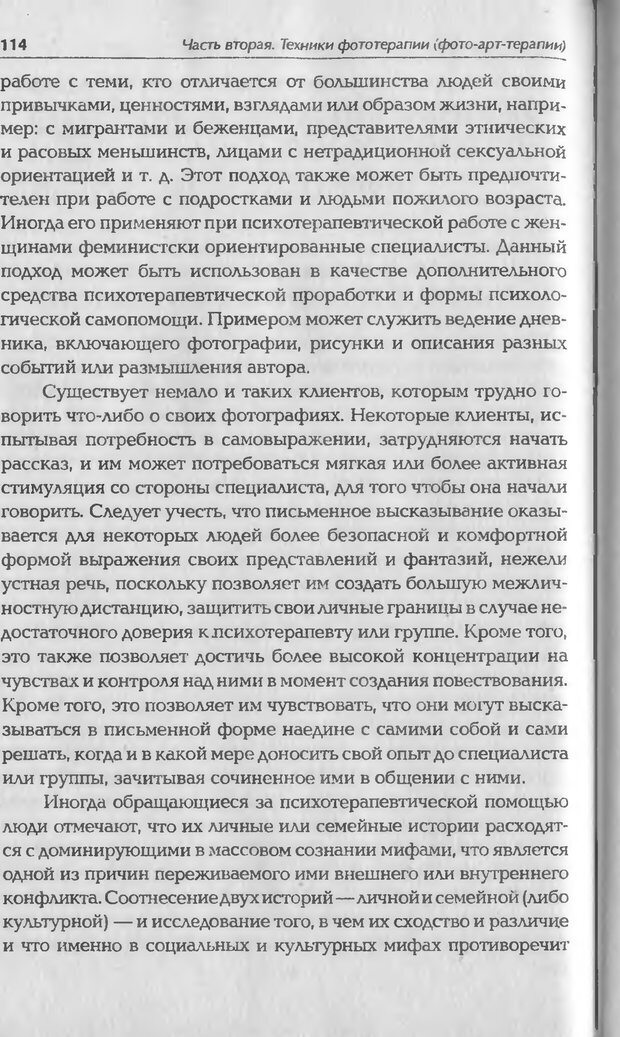 114 Часть вторая. Техники фототерапии (фото-арт-терапии)

работе с теми, кто отличается от большинства людей своими привычками, ценностями, взглядами или образом жизни, например: с мигрантами и беженцами, представителями этнических и расовых меньшинств, лицами с нетрадиционной сексуальной ориентацией и т. д. Этот подход также может быть предпочтителен при работе с подростками и людьми пожилого возраста. Иногда его применяют при психотерапевтической работе с женщинами феминистски ориентированные специалисты. Данный подход может быть использован в качестве дополнительного средства психотерапевтической проработки и формы психологической самопомощи. Примером может служить ведение дневника, включающего фотографии, рисунки и описания разных событий или размышления автора.

Существует немало и таких клиентов, которым трудно говорить что-либо о своих фотографиях. Некоторые клиенты, испытывая потребность в самовыражении, затрудняются начать рассказ, и им может потребоваться мягкая или более активная стимуляция со стороны специалиста, для того чтобы она начали говорить. Следует учесть, что письменное высказывание оказывается для некоторых людей более безопасной и комфортной формой выражения своих представлений и фантазий, нежели устная речь, поскольку позволяет им создать большую межличностную дистанцию, защитить свои личные границы в случае недостаточного доверия к психотерапевту или группе. Кроме того, это также позволяет достичь более высокой концентрации на чувствах и контроля над ними в момент создания повествования. Кроме того, это позволяет им чувствовать, что они могут высказываться в письменной форме наедине с самими собой и сами решать, когда и в какой мере доносить свой опыт до специалиста или группы, зачитывая сочиненное ими в общении с ними.

Иногда обращающиеся за психотерапевтической помощью люди отмечают, что их личные или семейные истории расходятся с доминирующими в массовом сознании мифами, что является одной из причин переживаемого ими внешнего или внутреннего конфликта. Соотнесение двух историй — личной и семейной (либо культурной) — и исследование того, в чем их сходство и различие и что именно в социальных и культурных мифах противоречит